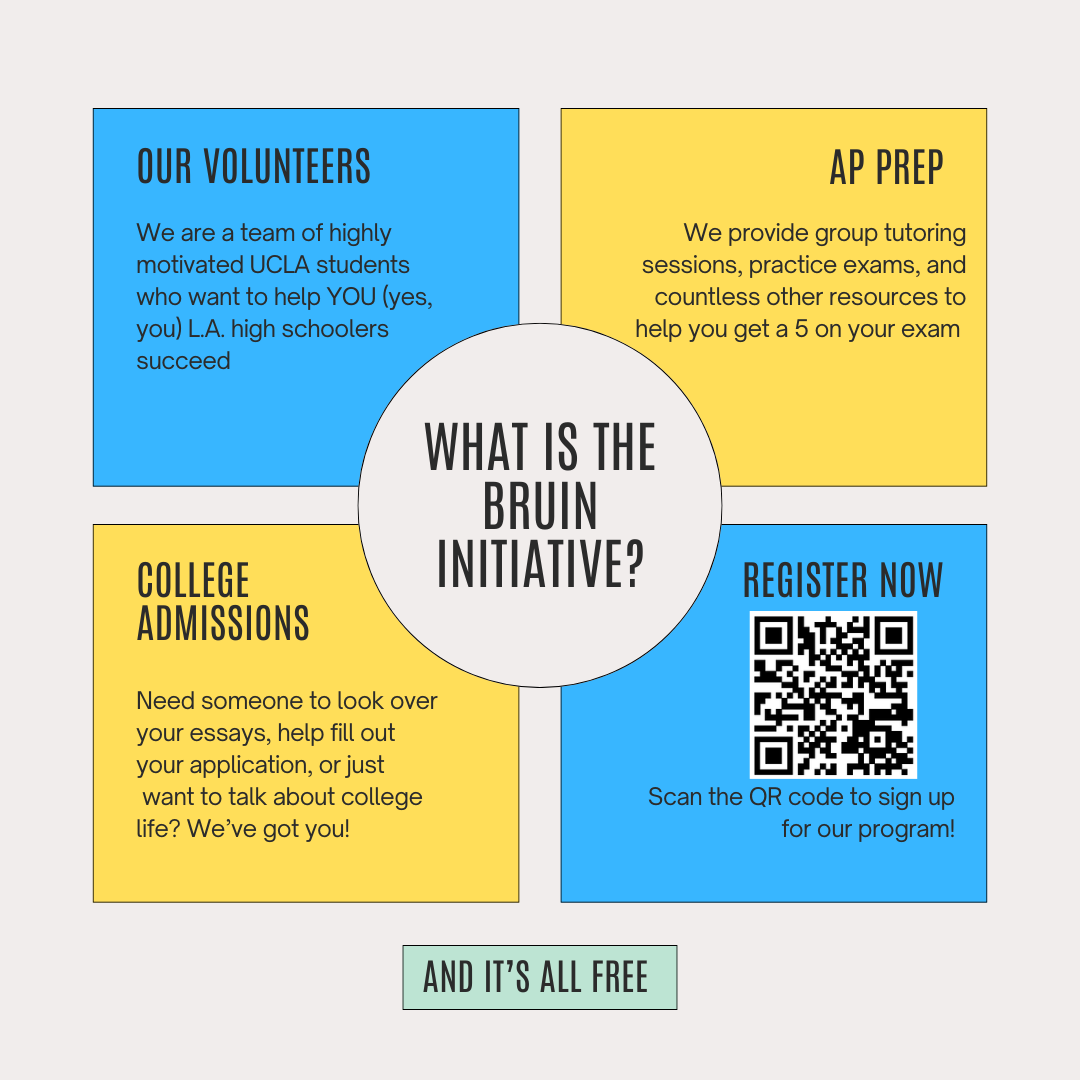 OUR VOLUNTEERS

We are a team of highly motivated UCLA students who want to help YOU (yes, you) L.A. high schoolers succeed

AP PREP

We provide group tutoring sessions, practice exams, and countless other resources to help you get a 5 on your exam

WHAT IS THE BRUIN INITIATIVE?

COLLEGE ADMISSIONS

Need someone to look over your essays, help fill out your application, or just want to talk about college life? We've got you!

REGISTER NOW

Scan the QR code to sign up for our program!

AND IT'S ALL FREE